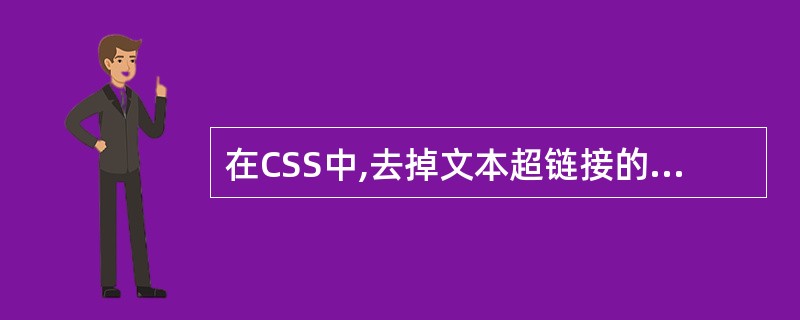 在CSS中,去掉文本超链接的...